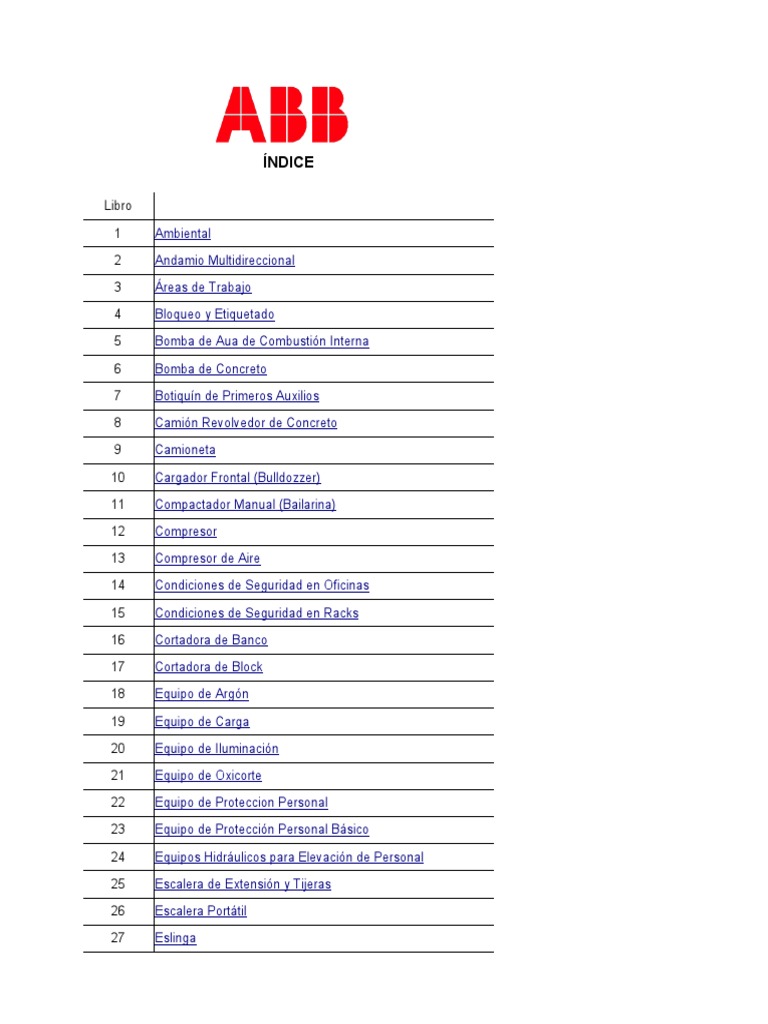 ABB

ÍNDICE

| Libro | |
|---|---|
| 1 | Ambiental |
| 2 | Andamio Multidireccional |
| 3 | Áreas de Trabajo |
| 4 | Bloqueo y Etiquetado |
| 5 | Bomba de Aua de Combustión Interna |
| 6 | Bomba de Concreto |
| 7 | Botiquín de Primeros Auxilios |
| 8 | Camión Revolvedor de Concreto |
| 9 | Camioneta |
| 10 | Cargador Frontal (Bulldozzer) |
| 11 | Compactador Manual (Bailarina) |
| 12 | Compresor |
| 13 | Compresor de Aire |
| 14 | Condiciones de Seguridad en Oficinas |
| 15 | Condiciones de Seguridad en Racks |
| 16 | Cortadora de Banco |
| 17 | Cortadora de Block |
| 18 | Equipo de Argón |
| 19 | Equipo de Carga |
| 20 | Equipo de Iluminación |
| 21 | Equipo de Oxicorte |
| 22 | Equipo de Proteccion Personal |
| 23 | Equipo de Protección Personal Básico |
| 24 | Equipos Hidráulicos para Elevación de Personal |
| 25 | Escalera de Extensión y Tijeras |
| 26 | Escalera Portátil |
| 27 | Eslinga |